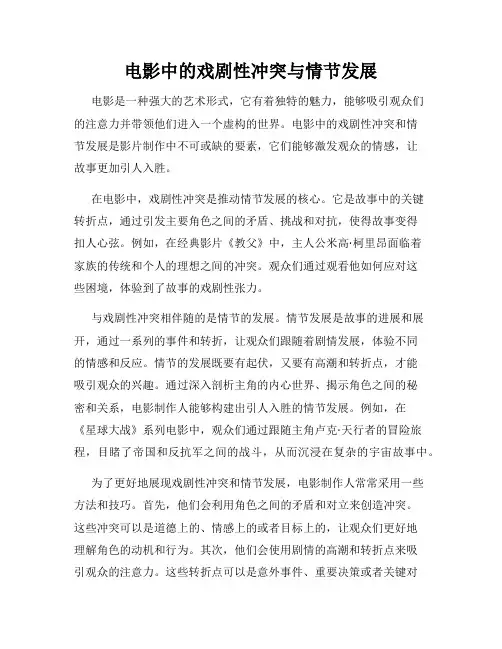 电影中的戏剧性冲突与情节发展

电影是一种强大的艺术形式，它有着独特的魅力，能够吸引观众们的注意力并带领他们进入一个虚构的世界。电影中的戏剧性冲突和情节发展是影片制作中不可或缺的要素，它们能够激发观众的情感，让故事更加引人入胜。

在电影中，戏剧性冲突是推动情节发展的核心。它是故事中的关键转折点，通过引发主要角色之间的矛盾、挑战和对抗，使得故事变得扣人心弦。例如，在经典影片《教父》中，主人公米高·柯里昂面临着家族的传统和个人的理想之间的冲突。观众们通过观看他如何应对这些困境，体验到了故事的戏剧性张力。

与戏剧性冲突相伴随的是情节的发展。情节发展是故事的进展和展开，通过一系列的事件和转折，让观众们跟随着剧情发展，体验不同的情感和反应。情节的发展既要有起伏，又要有高潮和转折点，才能吸引观众的兴趣。通过深入剖析主角的内心世界、揭示角色之间的秘密和关系，电影制作人能够构建出引人入胜的情节发展。例如，在《星球大战》系列电影中，观众们通过跟随主角卢克·天行者的冒险旅程，目睹了帝国和反抗军之间的战斗，从而沉浸在复杂的宇宙故事中。

为了更好地展现戏剧性冲突和情节发展，电影制作人常常采用一些方法和技巧。首先，他们会利用角色之间的矛盾和对立来创造冲突。这些冲突可以是道德上的、情感上的或者目标上的，让观众们更好地理解角色的动机和行为。其次，他们会使用剧情的高潮和转折点来吸引观众的注意力。这些转折点可以是意外事件、重要决策或者关键对